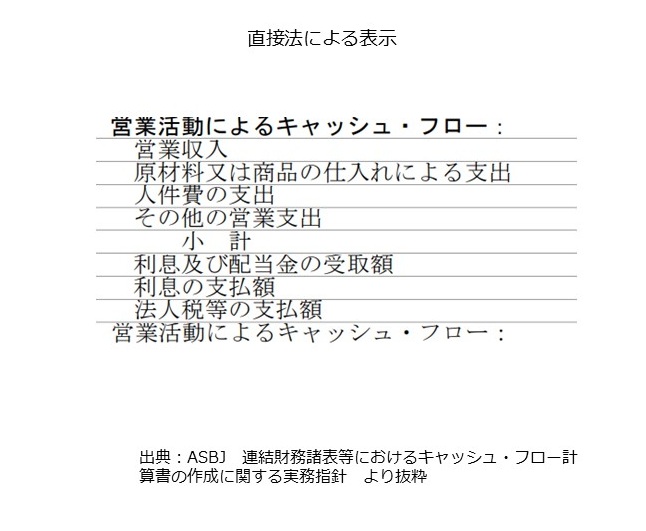 直接法による表示

営業活動によるキャッシュ・フロー：
営業収入
原材料又は商品の仕入れによる支出
人件費の支出
その他の営業支出
小　計
利息及び配当金の受取額
利息の支払額
法人税等の支払額
営業活動によるキャッシュ・フロー：

出典：ASBJ　連結財務諸表等におけるキャッシュ・フロー計算書の作成に関する実務指針　より抜粋